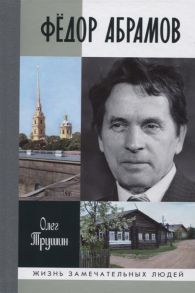 ФЁДОР АБРАМОВ

Олег Трушин

ЖИЗНЬ ЗАМЕЧАТЕЛЬНЫХ ЛЮДЕЙ